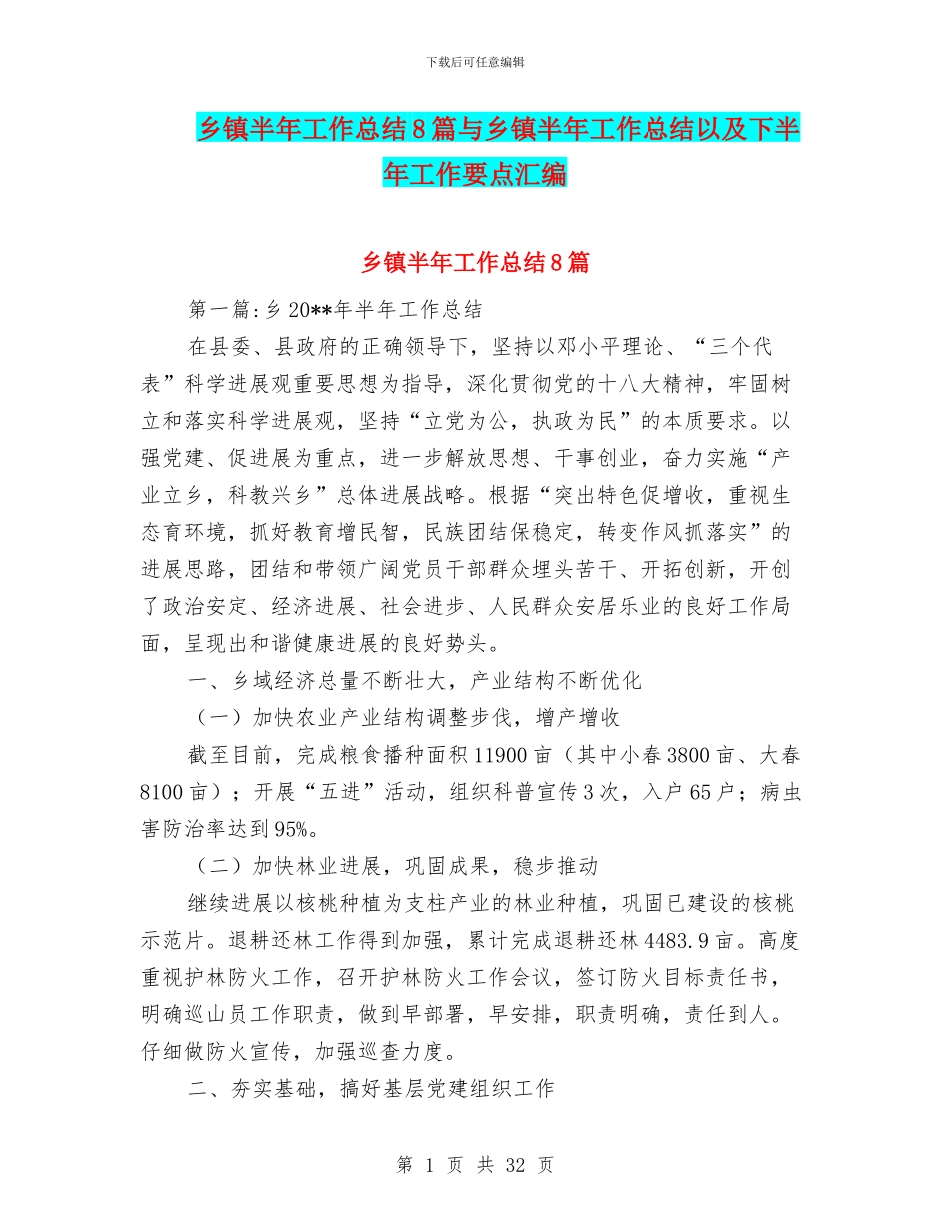 下载后可任意编辑

乡镇半年工作总结8篇与乡镇半年工作总结以及下半年工作要点汇编

乡镇半年工作总结8篇

第一篇:乡20**年半年工作总结

在县委、县政府的正确领导下，坚持以邓小平理论、“三个代表”科学进展观重要思想为指导，深化贯彻党的十八大精神，牢固树立和落实科学进展观，坚持“立党为公，执政为民”的本质要求。以强党建、促进展为重点，进一步解放思想、干事创业，奋力实施“产业立乡，科教兴乡”总体进展战略。根据“突出特色促增收，重视生态育环境，抓好教育增民智，民族团结保稳定，转变作风抓落实”的进展思路，团结和带领广阔党员干部群众埋头苦干、开拓创新，开创了政治安定、经济进展、社会进步、人民群众安居乐业的良好工作局面，呈现出和谐健康进展的良好势头。

一、乡域经济总量不断壮大，产业结构不断优化

（一）加快农业产业结构调整步伐，增产增收

截至目前，完成粮食播种面积11900亩（其中小春3800亩、大春8100亩）；开展“五进”活动，组织科普宣传3次，入户65户；病虫害防治率达到95%。

（二）加快林业进展，巩固成果，稳步推动

继续进展以核桃种植为支柱产业的林业种植，巩固已建设的核桃示范片。退耕还林工作得到加强，累计完成退耕还林4483.9亩。高度重视护林防火工作，召开护林防火工作会议，签订防火目标责任书，明确巡山员工作职责，做到早部署，早安排，职责明确，责任到人。仔细做防火宣传，加强巡查力度。

二、夯实基础，搞好基层党建组织工作

第 1 页 共 32 页